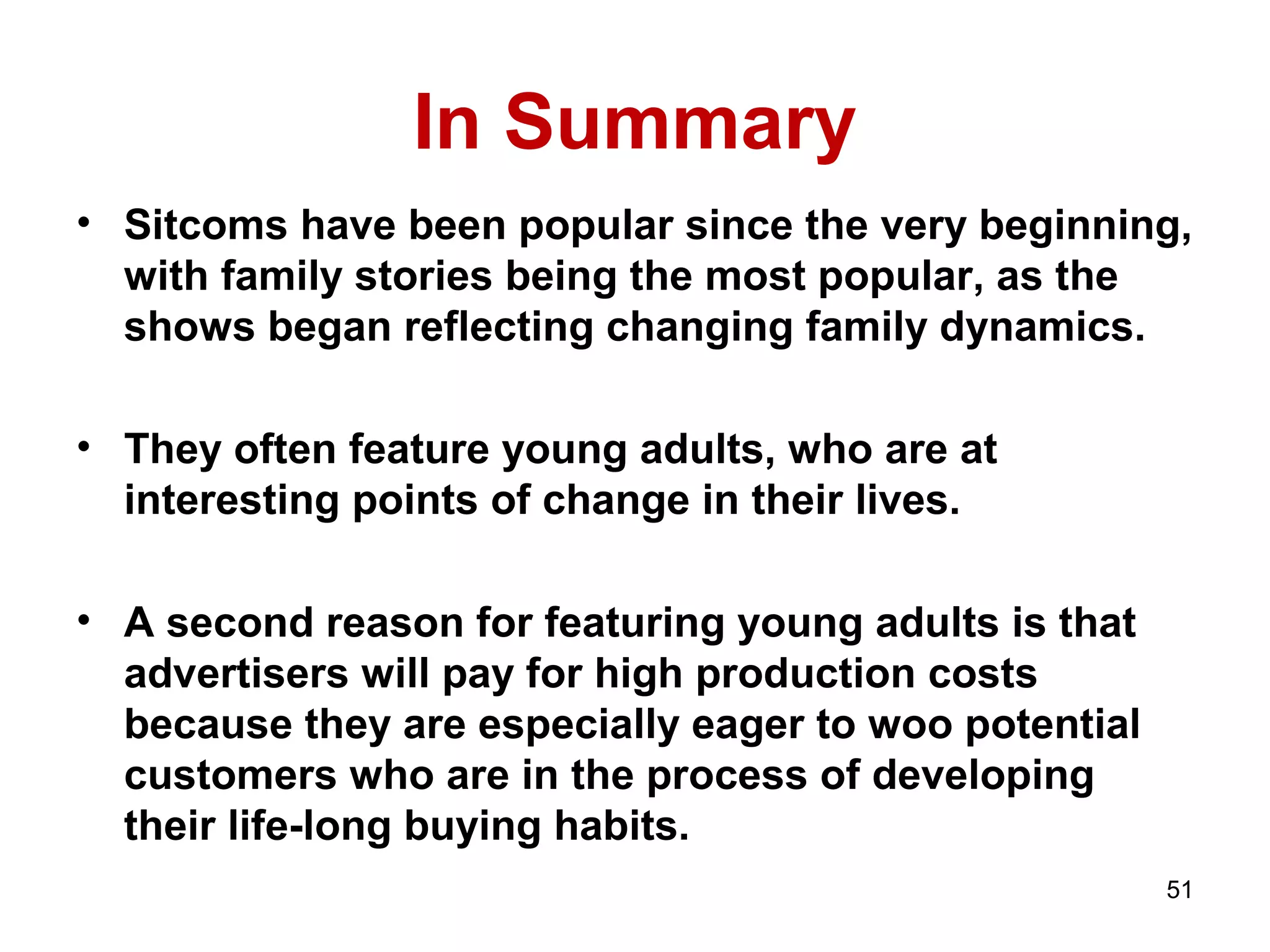 In Summary

• Sitcoms have been popular since the very beginning, with family stories being the most popular, as the shows began reflecting changing family dynamics.

• They often feature young adults, who are at interesting points of change in their lives.

• A second reason for featuring young adults is that advertisers will pay for high production costs because they are especially eager to woo potential customers who are in the process of developing their life-long buying habits.

51